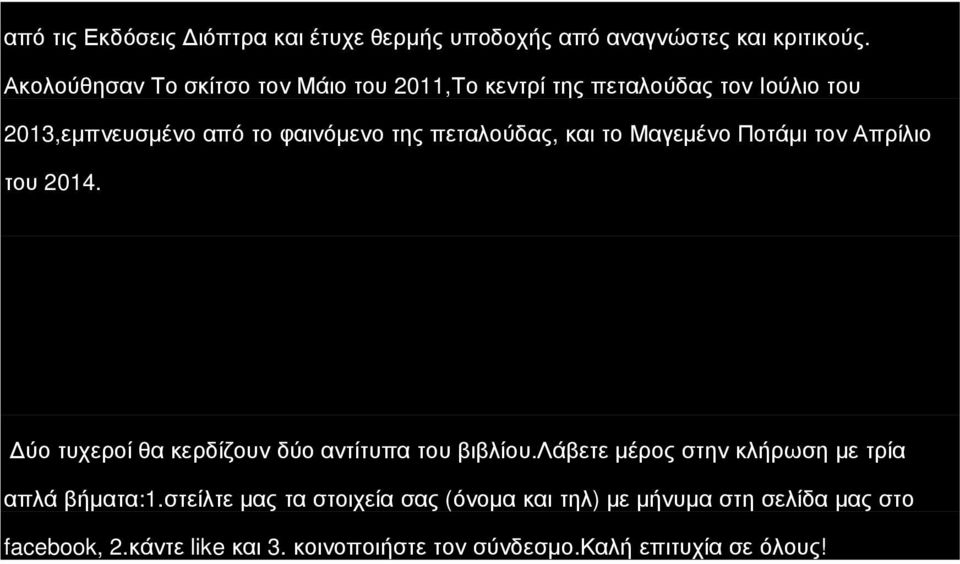 από τις Εκδόσεις Διόπτρα και έτυχε θερμής υποδοχής από αναγνώστες και κριτικούς. Ακολούθησαν Το σκίτσο τον Μάιο του 2011,Το κεντρί της πεταλούδας τον Ιούλιο του 2013,εμπνευσμένο από το φαινόμενο της πεταλούδας, και το Μαγεμένο Ποτάμι τον Απρίλιο του 2014.

Δύο τυχεροί θα κερδίζουν δύο αντίτυπα του βιβλίου.Λάβετε μέρος στην κλήρωση με τρία απλά βήματα:1.στείλτε μας τα στοιχεία σας (όνομα και τηλ) με μήνυμα στη σελίδα μας στο facebook, 2.κάντε like και 3. κοινοποιήστε τον σύνδεσμο.Καλή επιτυχία σε όλους!